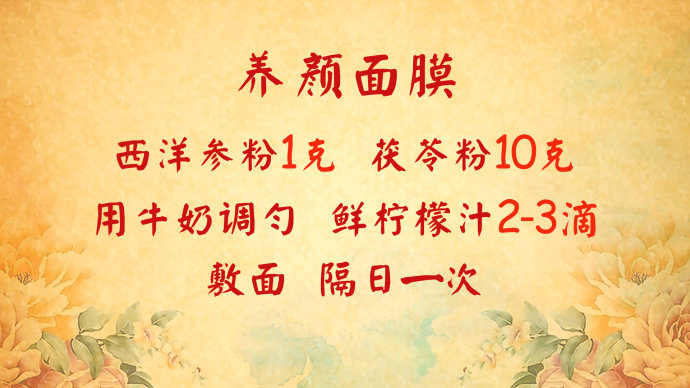 养颜面膜

西洋参粉1克 茯苓粉10克

用牛奶调匀 鲜柠檬汁2-3滴

敷面 隔日一次